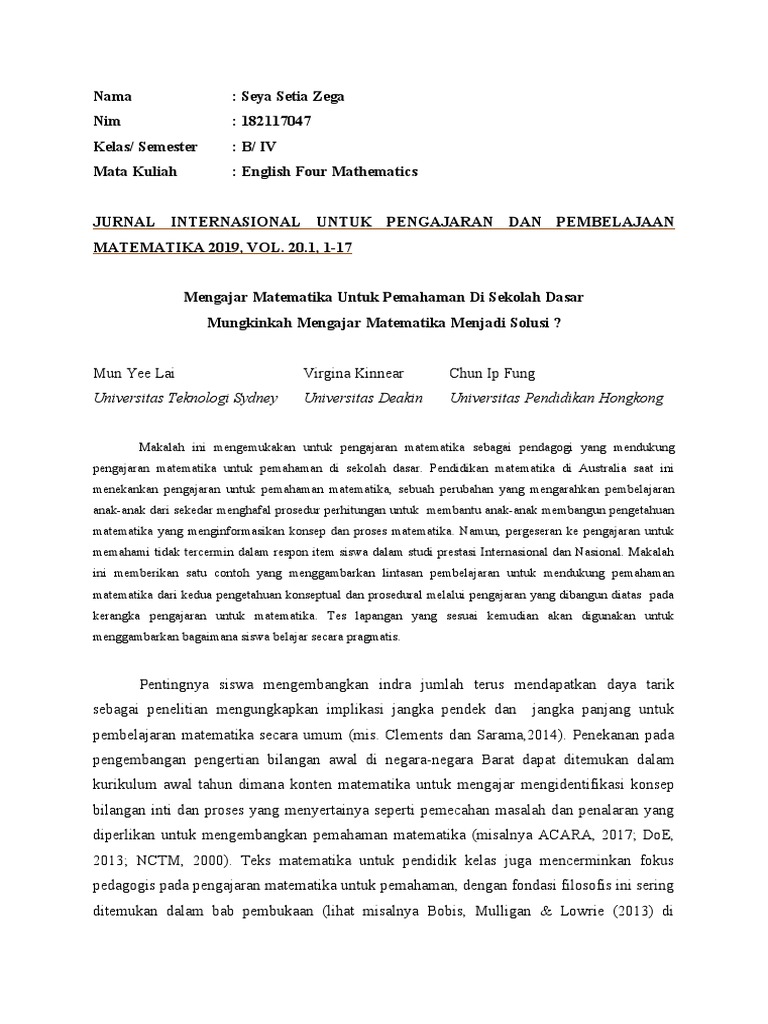 Nama : Seya Setia Zega
Nim : 182117047
Kelas/ Semester : B/ IV
Mata Kuliah : English Four Mathematics

JURNAL INTERNASIONAL UNTUK PENGAJARAN DAN PEMBELAJAAN MATEMATIKA 2019, VOL. 20.1, 1-17

Mengajar Matematika Untuk Pemahaman Di Sekolah Dasar
Mungkinkah Mengajar Matematika Menjadi Solusi ?

Mun Yee Lai
Universitas Teknologi Sydney

Virgina Kinnear
Universitas Deakin

Chun Ip Fung
Universitas Pendidikan Hongkong

Makalah ini mengemukakan untuk pengajaran matematika sebagai pendagogi yang mendukung pengajaran matematika untuk pemahaman di sekolah dasar. Pendidikan matematika di Australia saat ini menekankan pengajaran untuk pemahaman matematika, sebuah perubahan yang mengarahkan pembelajaran anak-anak dari sekedar menghafal prosedur perhitungan untuk membantu anak-anak membangun pengetahuan matematika yang menginformasikan konsep dan proses matematika. Namun, pergeseran ke pengajaran untuk memahami tidak tercermin dalam respon item siswa dalam studi prestasi Internasional dan Nasional. Makalah ini memberikan satu contoh yang menggambarkan lintasan pembelajaran untuk mendukung pemahaman matematika dari kedua pengetahuan konseptual dan prosedural melalui pengajaran yang dibangun diatas pada kerangka pengajaran untuk matematika. Tes lapangan yang sesuai kemudian akan digunakan untuk menggambarkan bagaimana siswa belajar secara pragmatis.

Pentingnya siswa mengembangkan indra jumlah terus mendapatkan daya tarik sebagai penelitian mengungkapkan implikasi jangka pendek dan jangka panjang untuk pembelajaran matematika secara umum (mis. Clements dan Sarama,2014). Penekanan pada pengembangan pengertian bilangan awal di negara-negara Barat dapat ditemukan dalam kurikulum awal tahun dimana konten matematika untuk mengajar mengidentifikasi konsep bilangan inti dan proses yang menyertainya seperti pemecahan masalah dan penalaran yang diperlikan untuk mengembangkan pemahaman matematika (misalnya ACARA, 2017; DoE, 2013; NCTM, 2000). Teks matematika untuk pendidik kelas juga mencerminkan fokus pedagogis pada pengajaran matematika untuk pemahaman, dengan fondasi filosofis ini sering ditemukan dalam bab pembukaan (lihat misalnya Bobis, Mulligan & Lowrie (2013) di